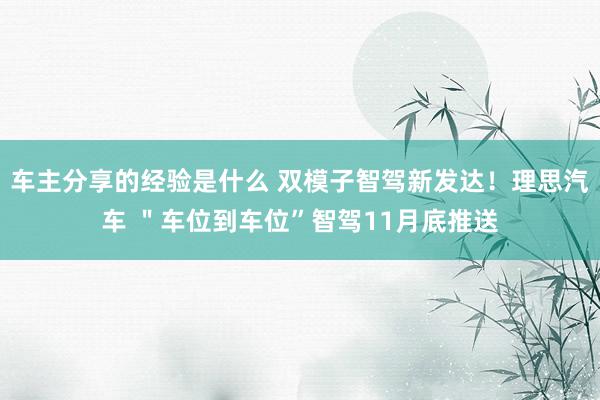 车主分享的经验是什么 双模子智驾新发达！理思汽车 ＂车位到车位”智驾11月底推送